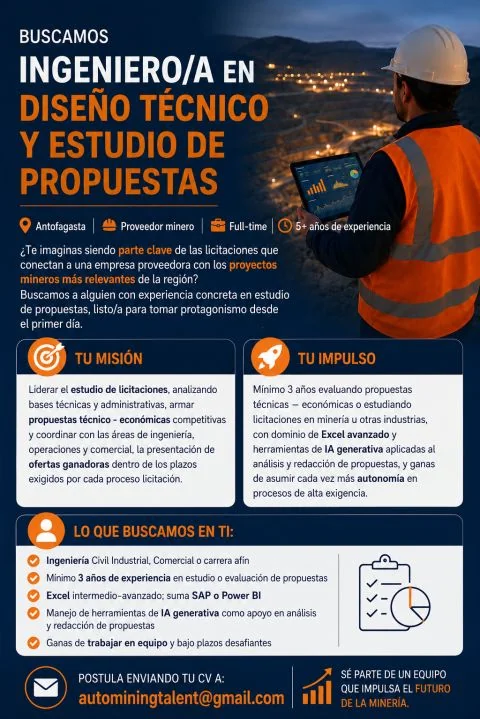 BUSCAMOS
INGENIERO/A EN DISEÑO TÉCNICO Y ESTUDIO DE PROPUESTAS

Antofagasta | Proveedor minero | Full-time | 5+ años de experiencia

¿Te imaginas siendo parte clave de las licitaciones que conectan a una empresa proveedora con los proyectos mineros más relevantes de la región?
Buscamos a alguien con experiencia concreta en estudio de propuestas, listo/a para tomar protagonismo desde el primer día.

TU MISIÓN

Liderar el estudio de licitaciones, analizando bases técnicas y administrativas, armar propuestas técnico - económicas competitivas y coordinar con las áreas de ingeniería, operaciones y comercial, la presentación de ofertas ganadoras dentro de los plazos exigidos por cada proceso licitación.

TU IMPULSO

Mínimo 3 años evaluando propuestas técnicas – económicas o estudiando licitaciones en minería u otras industrias, con dominio de Excel avanzado y herramientas de IA generativa aplicadas al análisis y redacción de propuestas, y ganas de asumir cada vez más autonomía en procesos de alta exigencia.

LO QUE BUSCAMOS EN TI:

Ingeniería Civil Industrial, Comercial o carrera afín
Mínimo 3 años de experiencia en estudio o evaluación de propuestas
Excel intermedio-avanzado; suma SAP o Power BI
Manejo de herramientas de IA generativa como apoyo en análisis y redacción de propuestas
Ganas de trabajar en equipo y bajo plazos desafiantes

POSTULA ENVIANDO TU CV A:
autominingtalent@gmail.com

SÉ PARTE DE UN EQUIPO QUE IMPULSA EL FUTURO DE LA MINERÍA.